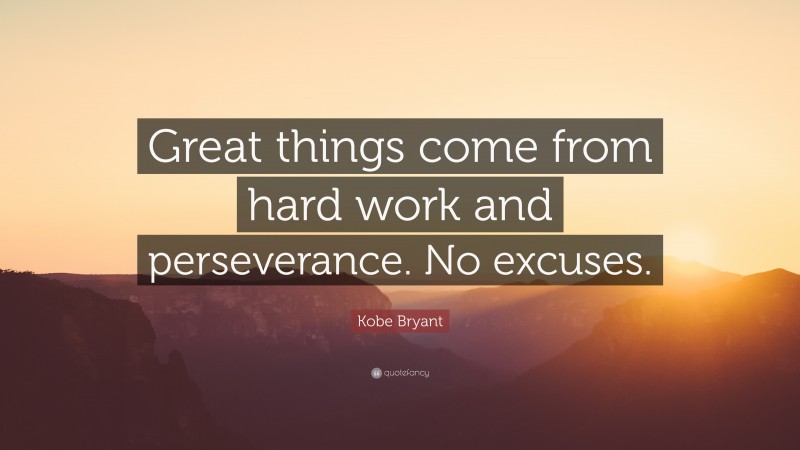 Great things come from hard work and perseverance. No excuses.

Kobe Bryant

quotefancy